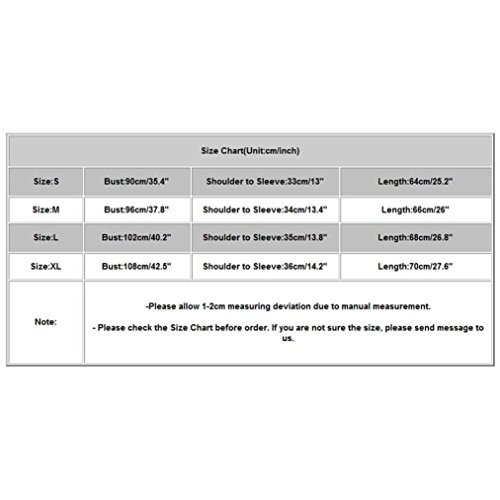 | Size Chart(Unit:cm/inch) | | | |
|---|---|---|---|
| Size:S | Bust:90cm/35.4" | Shoulder to Sleeve:33cm/13" | Length:64cm/25.2" |
| Size:M | Bust:96cm/37.8" | Shoulder to Sleeve:34cm/13.4" | Length:66cm/26" |
| Size:L | Bust:102cm/40.2" | Shoulder to Sleeve:35cm/13.8" | Length:68cm/26.8" |
| Size:XL | Bust:108cm/42.5" | Shoulder to Sleeve:36cm/14.2" | Length:70cm/27.6" |
| Note: | -Please allow 1-2cm measuring deviation due to manual measurement. - Please check the Size Chart before order. If you are not sure the size, please send message to us. | | |